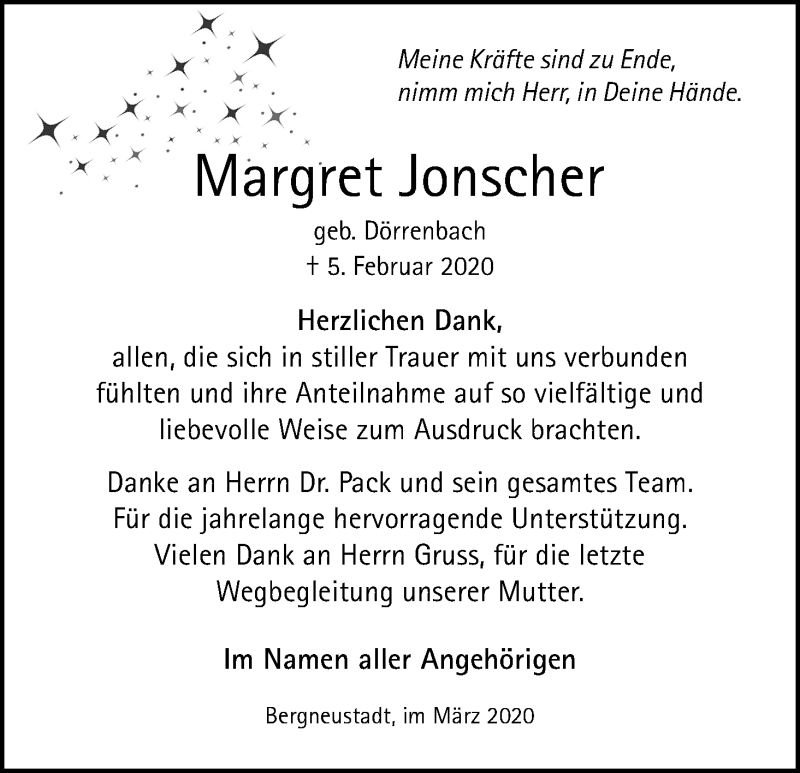 Meine Kräfte sind zu Ende,
nimm mich Herr, in Deine Hände.

Margret Jonscher

geb. Dörrenbach
† 5. Februar 2020

Herzlichen Dank,
allen, die sich in stiller Trauer mit uns verbunden fühlten und ihre Anteilnahme auf so vielfältige und liebevolle Weise zum Ausdruck brachten.

Danke an Herrn Dr. Pack und sein gesamtes Team. Für die jahrelange hervorragende Unterstützung. Vielen Dank an Herrn Gruss, für die letzte Wegbegleitung unserer Mutter.

Im Namen aller Angehörigen

Bergneustadt, im März 2020